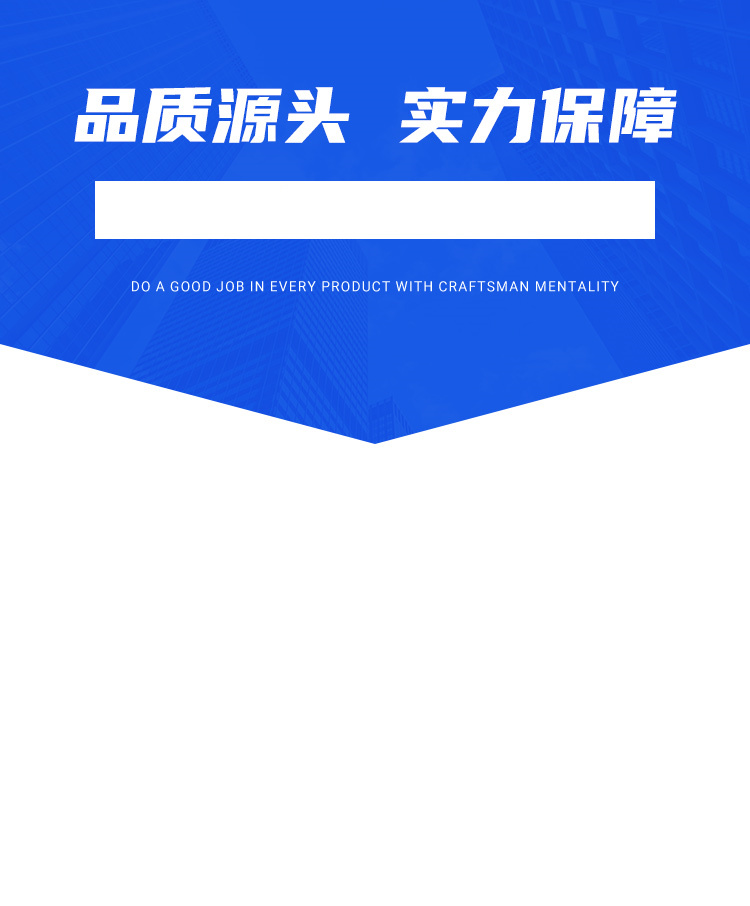 品质源头 实力保障

DO A GOOD JOB IN EVERY PRODUCT WITH CRAFTSMAN MENTALITY